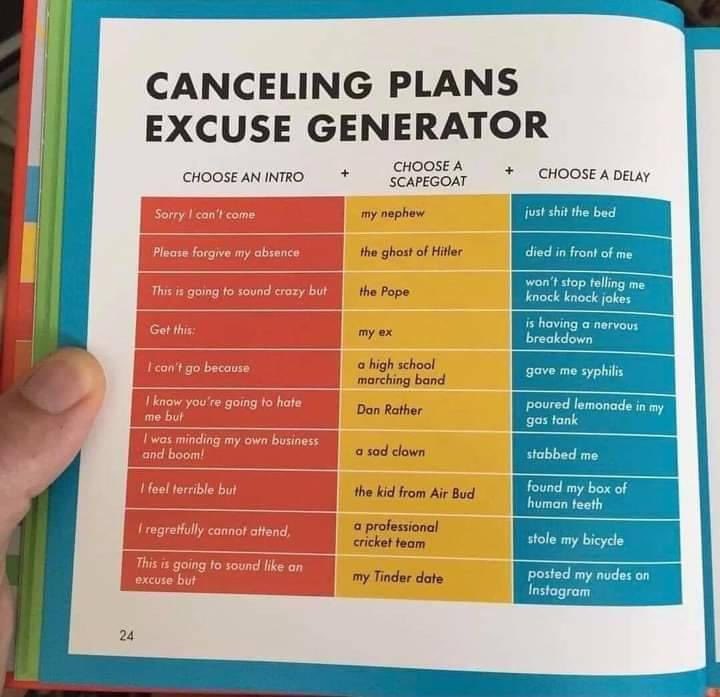 CANCELING PLANS EXCUSE GENERATOR

| CHOOSE AN INTRO + | CHOOSE A SCAPEGOAT + | CHOOSE A DELAY |
|---|---|---|
| Sorry I can't come | my nephew | just shit the bed |
| Please forgive my absence | the ghost of Hitler | died in front of me |
| This is going to sound crazy but | the Pope | won't stop telling me knock knock jokes |
| Get this: | my ex | is having a nervous breakdown |
| I can't go because | a high school marching band | gave me syphilis |
| I know you're going to hate me but | Dan Rather | poured lemonade in my gas tank |
| I was minding my own business and boom! | a sad clown | stabbed me |
| I feel terrible but | the kid from Air Bud | found my box of human teeth |
| I regretfully cannot attend, | a professional cricket team | stole my bicycle |
| This is going to sound like an excuse but | my Tinder date | posted my nudes on Instagram |

24